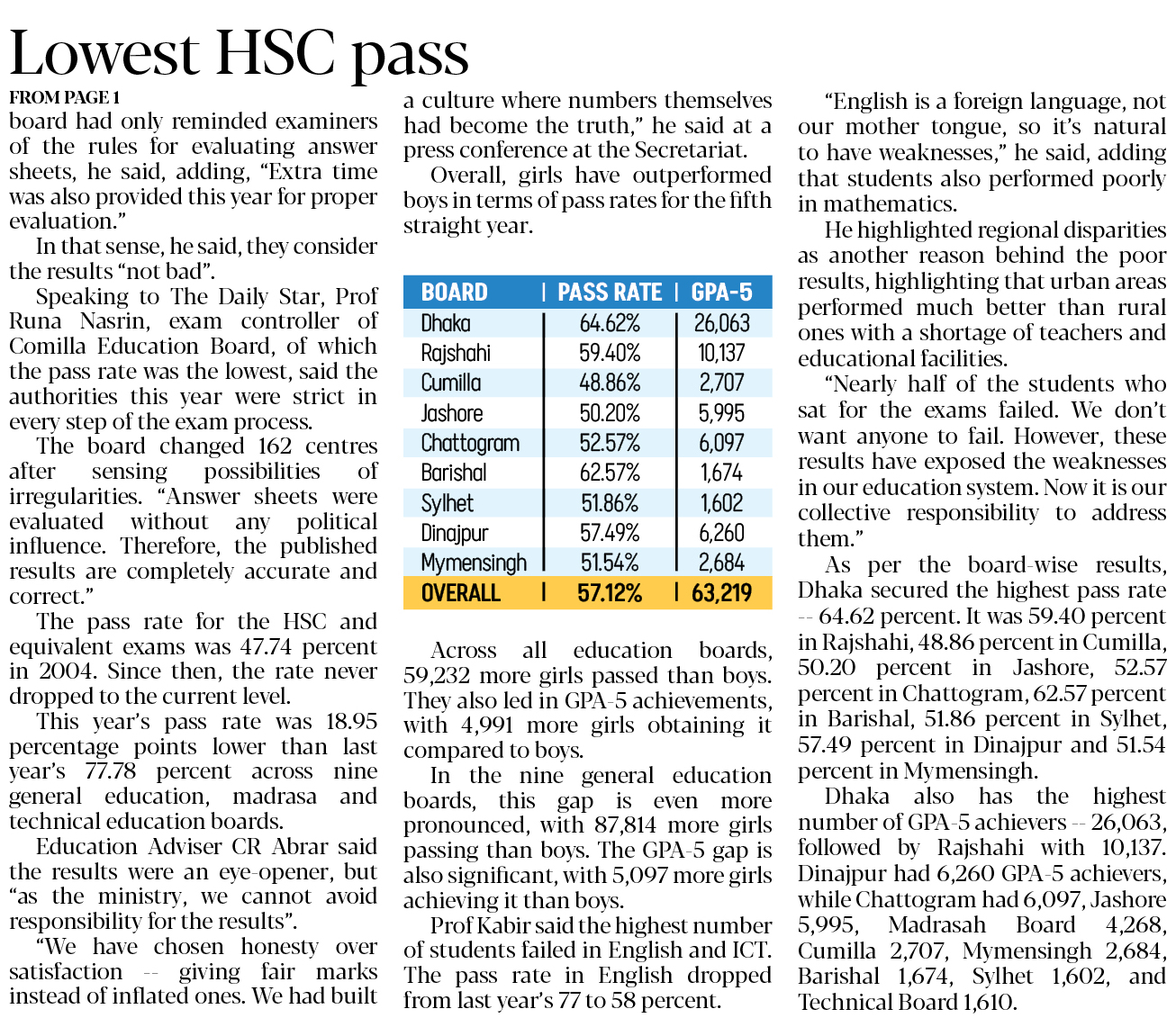 Lowest HSC pass

FROM PAGE 1

board had only reminded examiners of the rules for evaluating answer sheets, he said, adding, “Extra time was also provided this year for proper evaluation.”

In that sense, he said, they consider the results “not bad”.

Speaking to The Daily Star, Prof Runa Nasrin, exam controller of Comilla Education Board, of which the pass rate was the lowest, said the authorities this year were strict in every step of the exam process.

The board changed 162 centres after sensing possibilities of irregularities. “Answer sheets were evaluated without any political influence. Therefore, the published results are completely accurate and correct.”

The pass rate for the HSC and equivalent exams was 47.74 percent in 2004. Since then, the rate never dropped to the current level.

This year’s pass rate was 18.95 percentage points lower than last year’s 77.78 percent across nine general education, madrasa and technical education boards.

Education Adviser CR Abrar said the results were an eye-opener, but “as the ministry, we cannot avoid responsibility for the results”.

“We have chosen honesty over satisfaction -- giving fair marks instead of inflated ones. We had built a culture where numbers themselves had become the truth,” he said at a press conference at the Secretariat.

Overall, girls have outperformed boys in terms of pass rates for the fifth straight year.

| BOARD | PASS RATE | GPA-5 |
|---|---|---|
| Dhaka | 64.62% | 26,063 |
| Rajshahi | 59.40% | 10,137 |
| Cumilla | 48.86% | 2,707 |
| Jashore | 50.20% | 5,995 |
| Chattogram | 52.57% | 6,097 |
| Barishal | 62.57% | 1,674 |
| Sylhet | 51.86% | 1,602 |
| Dinajpur | 57.49% | 6,260 |
| Mymensingh | 51.54% | 2,684 |
| OVERALL | 57.12% | 63,219 |

Across all education boards, 59,232 more girls passed than boys. They also led in GPA-5 achievements, with 4,991 more girls obtaining it compared to boys.

In the nine general education boards, this gap is even more pronounced, with 87,814 more girls passing than boys. The GPA-5 gap is also significant, with 5,097 more girls achieving it than boys.

Prof Kabir said the highest number of students failed in English and ICT. The pass rate in English dropped from last year’s 77 to 58 percent.

“English is a foreign language, not our mother tongue, so it’s natural to have weaknesses,” he said, adding that students also performed poorly in mathematics.

He highlighted regional disparities as another reason behind the poor results, highlighting that urban areas performed much better than rural ones with a shortage of teachers and educational facilities.

“Nearly half of the students who sat for the exams failed. We don’t want anyone to fail. However, these results have exposed the weaknesses in our education system. Now it is our collective responsibility to address them.”

As per the board-wise results, Dhaka secured the highest pass rate -- 64.62 percent. It was 59.40 percent in Rajshahi, 48.86 percent in Cumilla, 50.20 percent in Jashore, 52.57 percent in Chattogram, 62.57 percent in Barishal, 51.86 percent in Sylhet, 57.49 percent in Dinajpur and 51.54 percent in Mymensingh.

Dhaka also has the highest number of GPA-5 achievers -- 26,063, followed by Rajshahi with 10,137. Dinajpur had 6,260 GPA-5 achievers, while Chattogram had 6,097, Jashore 5,995, Madrasah Board 4,268, Cumilla 2,707, Mymensingh 2,684, Barishal 1,674, Sylhet 1,602, and Technical Board 1,610.